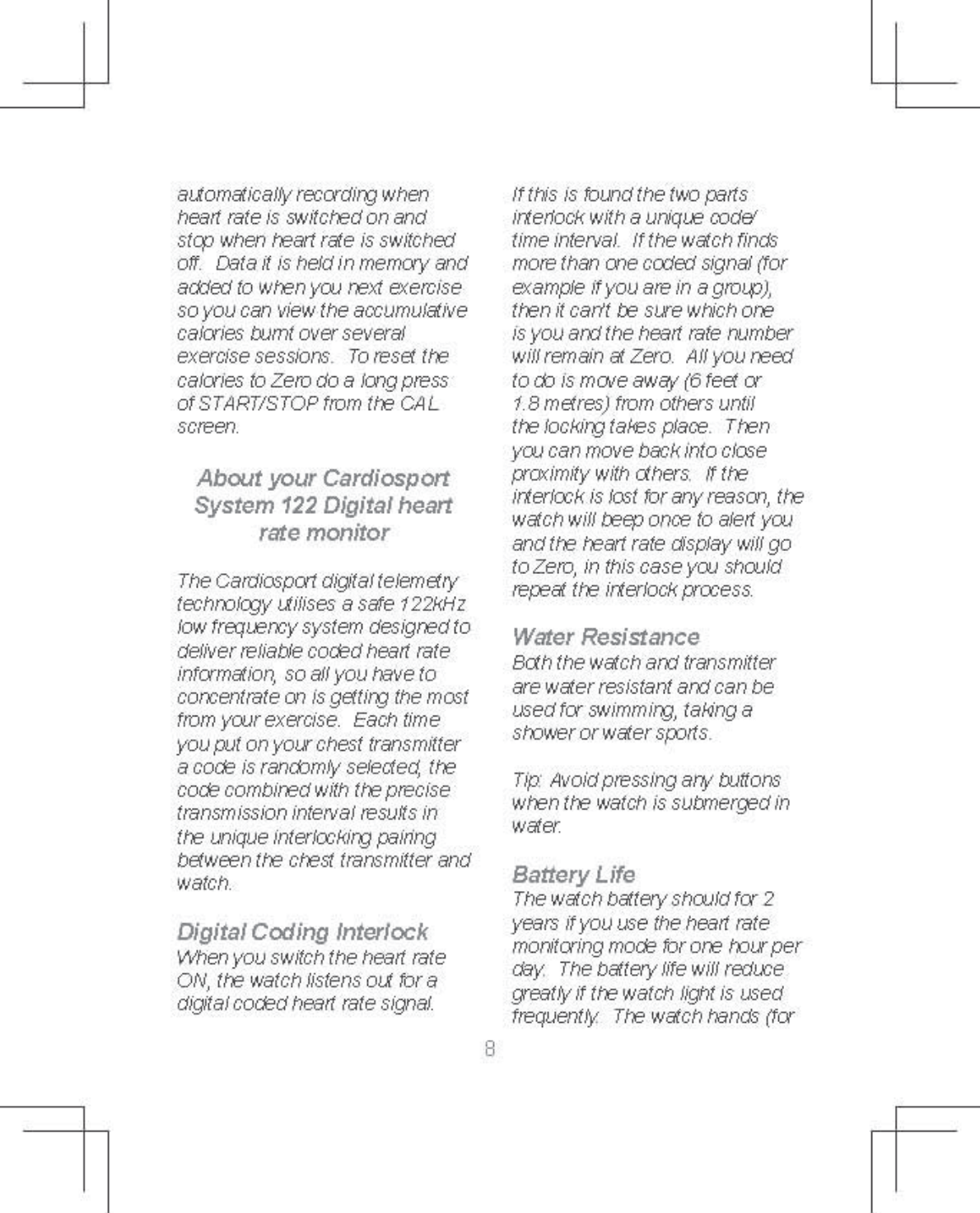 automatically recording when heart rate is switched on and stop when heart rate is switched off. Data it is held in memory and added to when you next exercise so you can view the accumulative calories burnt over several exercise sessions. To reset the calories to Zero do a long press of START/STOP from the CAL screen.

About your Cardiosport System 122 Digital heart rate monitor

The Cardiosport digital telemetry technology utilises a safe 122kHz low frequency system designed to deliver reliable coded heart rate information, so all you have to concentrate on is getting the most from your exercise. Each time you put on your chest transmitter a code is randomly selected, the code combined with the precise transmission interval results in the unique interlocking pairing between the chest transmitter and watch.

Digital Coding Interlock
When you switch the heart rate ON, the watch listens out for a digital coded heart rate signal.

If this is found the two parts interlock with a unique code/ time interval. If the watch finds more than one coded signal (for example if you are in a group), then it can't be sure which one is you and the heart rate number will remain at Zero. All you need to do is move away (6 feet or 1.8 metres) from others until the locking takes place. Then you can move back into close proximity with others. If the interlock is lost for any reason, the watch will beep once to alert you and the heart rate display will go to Zero, in this case you should repeat the interlock process.

Water Resistance
Both the watch and transmitter are water resistant and can be used for swimming, taking a shower or water sports.

Tip: Avoid pressing any buttons when the watch is submerged in water.

Battery Life
The watch battery should for 2 years if you use the heart rate monitoring mode for one hour per day. The battery life will reduce greatly if the watch light is used frequently. The watch hands (for

8